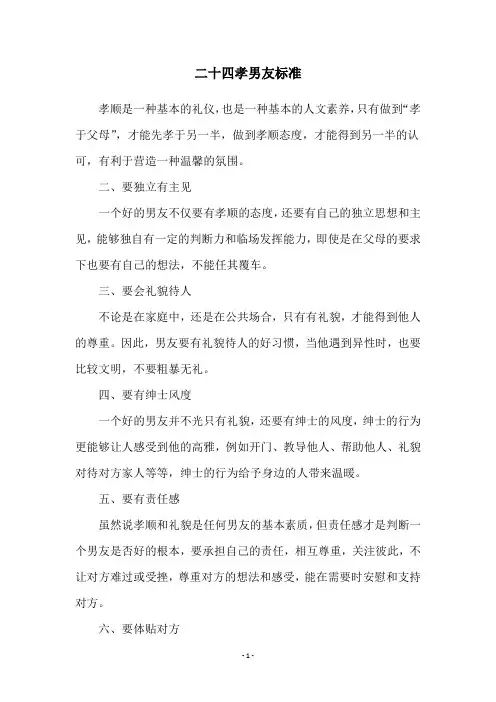 二十四孝男友标准

孝顺是一种基本的礼仪，也是一种基本的人文素养，只有做到“孝于父母”，才能先孝于另一半，做到孝顺态度，才能得到另一半的认可，有利于营造一种温馨的氛围。

二、要独立有主见

一个好的男友不仅要有孝顺的态度，还要有自己的独立思想和主见，能够独自有一定的判断力和临场发挥能力，即使是在父母的要求下也要有自己的想法，不能任其覆车。

三、要会礼貌待人

不论是在家庭中，还是在公共场合，只有有礼貌，才能得到他人的尊重。因此，男友要有礼貌待人的好习惯，当他遇到异性时，也要比较文明，不要粗暴无礼。

四、要有绅士风度

一个好的男友并不光只有礼貌，还要有绅士的风度，绅士的行为更能够让人感受到他的高雅，例如开门、教导他人、帮助他人、礼貌对待对方家人等等，绅士的行为给予身边的人带来温暖。

五、要有责任感

虽然说孝顺和礼貌是任何男友的基本素质，但责任感才是判断一个男友是否好的根本，要承担自己的责任，相互尊重，关注彼此，不让对方难过或受挫，尊重对方的想法和感受，能在需要时安慰和支持对方。

六、要体贴对方

- 1 -